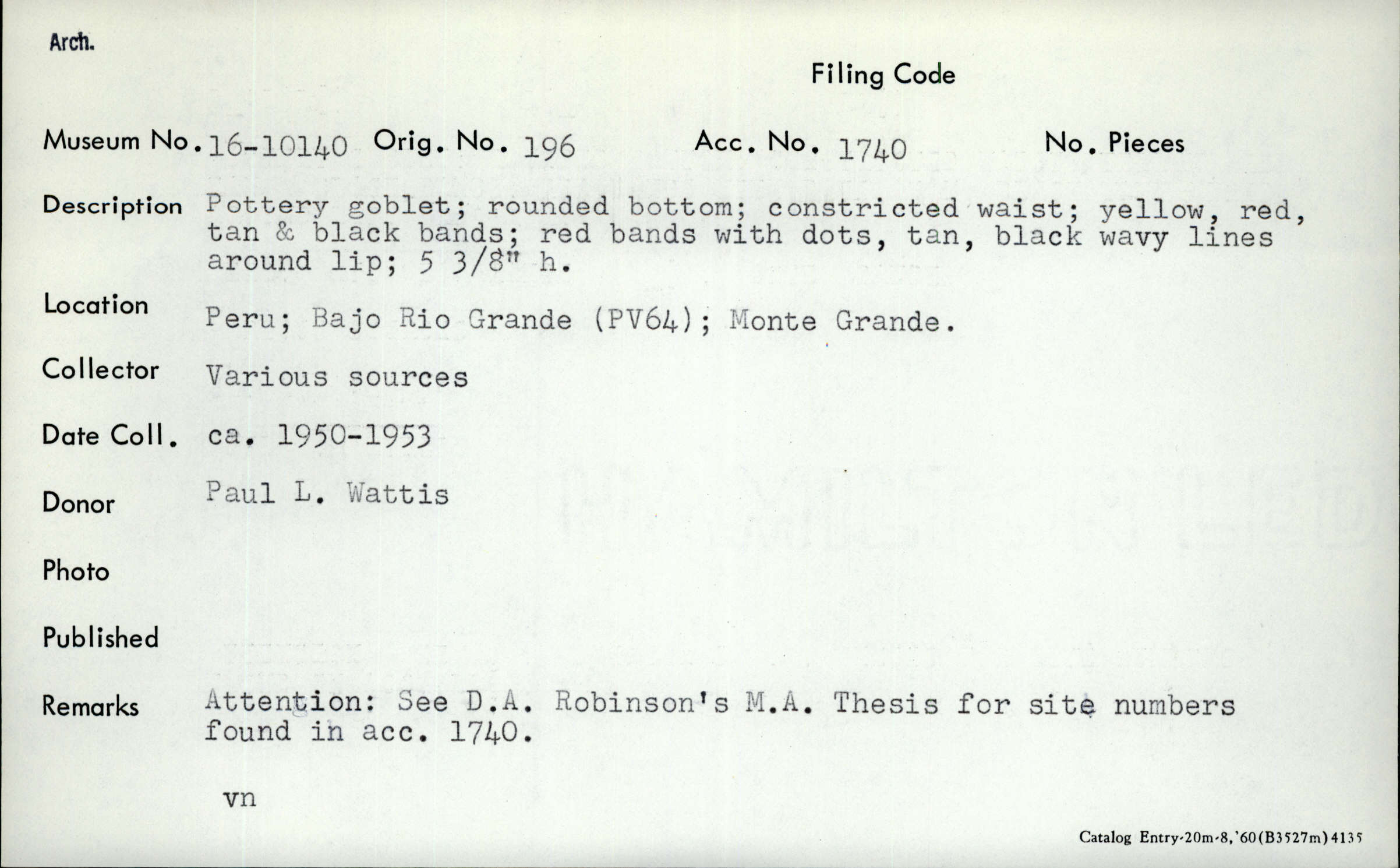 Arch.

Filing Code

Museum No. 16-10140 Orig. No. 196 Acc. No. 1740 No. Pieces

Description Pottery goblet; rounded bottom; constricted waist; yellow, red, tan & black bands; red bands with dots, tan, black wavy lines around lip; 5 3/8" h.

Location Peru; Bajo Rio Grande (PV64); Monte Grande.

Collector Various sources

Date Coll. ca. 1950-1953

Donor Paul L. Wattis

Photo

Published

Remarks Attention: See D.A. Robinson's M.A. Thesis for site numbers found in acc. 1740.

vn

Catalog Entry-20m-8,'60(B3527m)4135